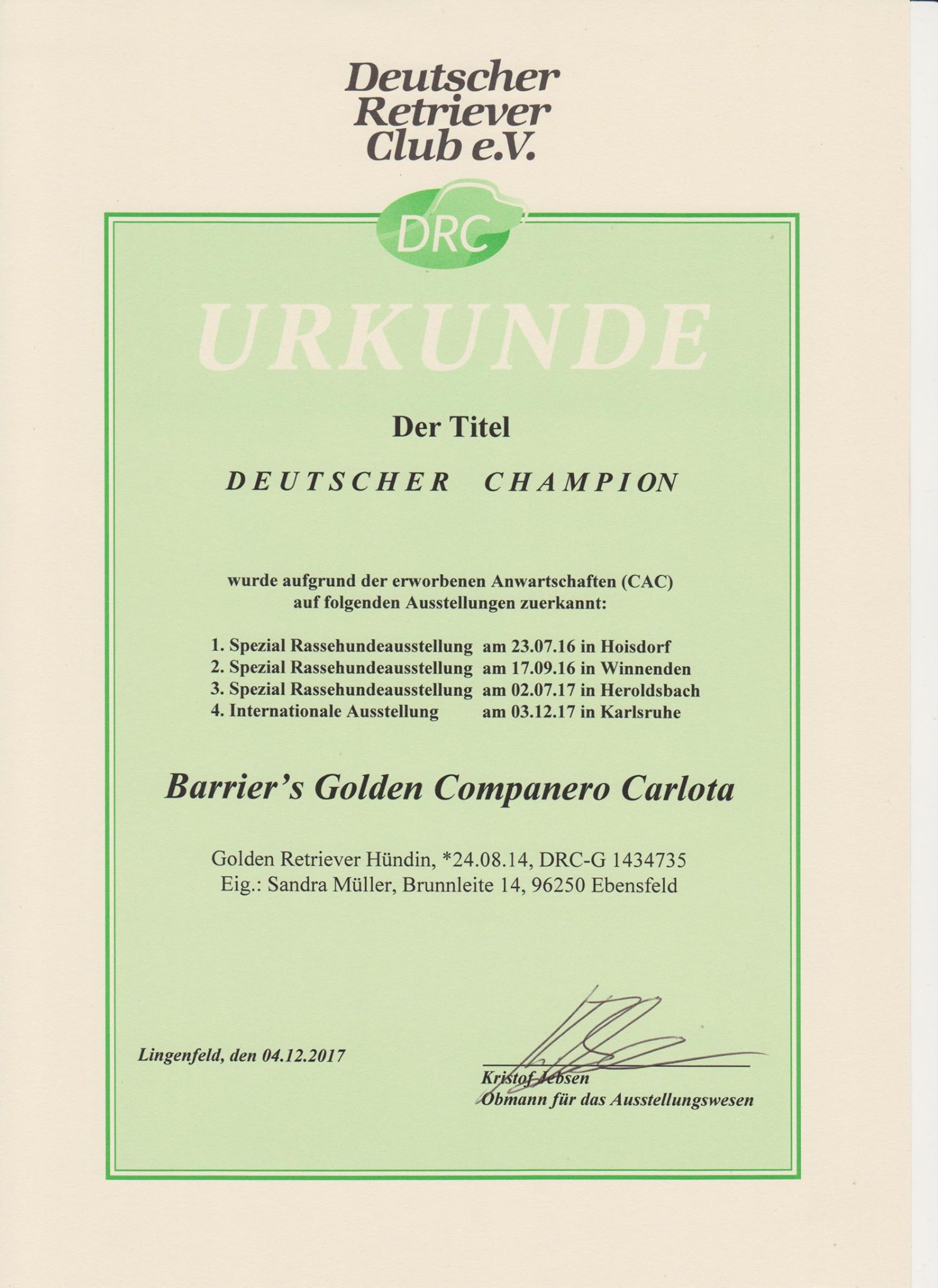 Deutscher
Retriever
Club e.V.

DRC

URKUNDE

Der Titel

DEUTSCHER CHAMPION

wurde aufgrund der erworbenen Anwartschaften (CAC) auf folgenden Ausstellungen zuerkannt:

1. Spezial Rassehundeausstellung am 23.07.16 in Hoisdorf
2. Spezial Rassehundeausstellung am 17.09.16 in Winnenden
3. Spezial Rassehundeausstellung am 02.07.17 in Heroldsbach
4. Internationale Ausstellung am 03.12.17 in Karlsruhe

Barrier's Golden Companero Carlota

Golden Retriever Hündin, *24.08.14, DRC-G 1434735
Eig.: Sandra Müller, Brunnleite 14, 96250 Ebensfeld

Lingenfeld, den 04.12.2017

Kristof Jebsen
Obmann für das Ausstellungswesen